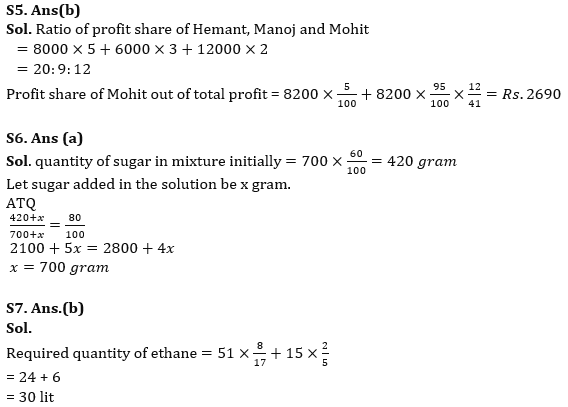 S5. Ans(b)
Sol. Ratio of profit share of Hemant, Manoj and Mohit
$= 8000 \times 5 + 6000 \times 3 + 12000 \times 2$
$= 20 : 9 : 12$
Profit share of Mohit out of total profit = $8200 \times \frac{5}{100} + 8200 \times \frac{95}{100} \times \frac{12}{41} = Rs. 2690$

S6. Ans (a)
Sol. quantity of sugar in mixture initially $= 700 \times \frac{60}{100} = 420\ gram$
Let sugar added in the solution be x gram.
ATQ
$\frac{420+x}{700+x} = \frac{80}{100}$
$2100 + 5x = 2800 + 4x$
$x = 700\ gram$

S7. Ans.(b)
Sol.
Required quantity of ethane $= 51 \times \frac{8}{17} + 15 \times \frac{2}{5}$
= 24 + 6
= 30 lit